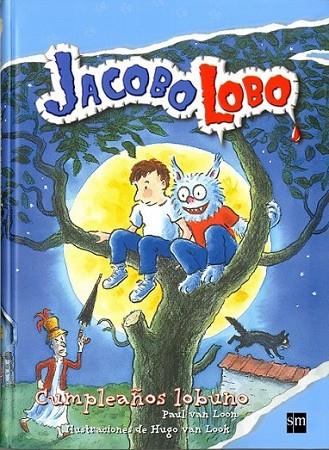 JACOBO LOBO

Cumpleaños lobuno

Paul van Loon

Ilustraciones de Hugo van Look

sm